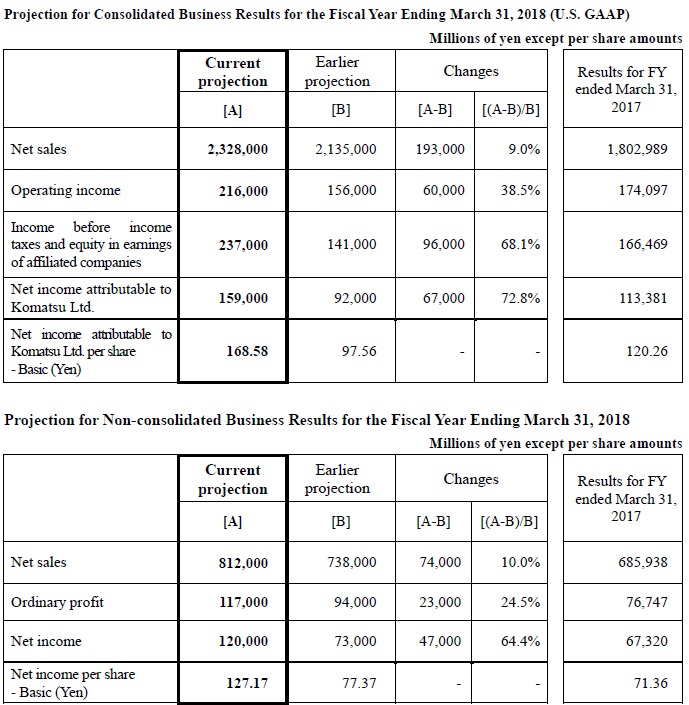 Projection for Consolidated Business Results for the Fiscal Year Ending March 31, 2018 (U.S. GAAP)

Millions of yen except per share amounts

| | Current projection [A] | Earlier projection [B] | Changes [A-B] | Changes [(A-B)/B] | Results for FY ended March 31, 2017 |
|---|---|---|---|---|---|
| Net sales | 2,328,000 | 2,135,000 | 193,000 | 9.0% | 1,802,989 |
| Operating income | 216,000 | 156,000 | 60,000 | 38.5% | 174,097 |
| Income before income taxes and equity in earnings of affiliated companies | 237,000 | 141,000 | 96,000 | 68.1% | 166,469 |
| Net income attributable to Komatsu Ltd. | 159,000 | 92,000 | 67,000 | 72.8% | 113,381 |
| Net income attributable to Komatsu Ltd. per share - Basic (Yen) | 168.58 | 97.56 | - | - | 120.26 |

Projection for Non-consolidated Business Results for the Fiscal Year Ending March 31, 2018

Millions of yen except per share amounts

| | Current projection [A] | Earlier projection [B] | Changes [A-B] | Changes [(A-B)/B] | Results for FY ended March 31, 2017 |
|---|---|---|---|---|---|
| Net sales | 812,000 | 738,000 | 74,000 | 10.0% | 685,938 |
| Ordinary profit | 117,000 | 94,000 | 23,000 | 24.5% | 76,747 |
| Net income | 120,000 | 73,000 | 47,000 | 64.4% | 67,320 |
| Net income per share - Basic (Yen) | 127.17 | 77.37 | - | - | 71.36 |